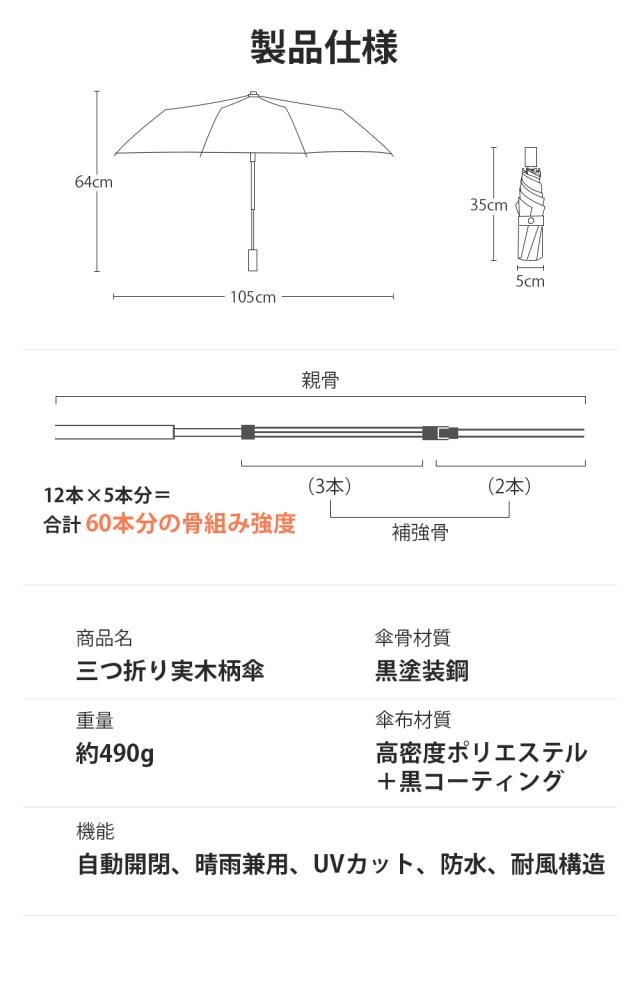 製品仕様

64cm

105cm

35cm

5cm

親骨

（3本）

（2本）

補強骨

12本×5本分＝
合計 60本分の骨組み強度

商品名
三つ折り実木柄傘

傘骨材質
黒塗装鋼

重量
約490g

傘布材質
高密度ポリエステル
＋黒コーティング

機能
自動開閉、晴雨兼用、UVカット、防水、耐風構造